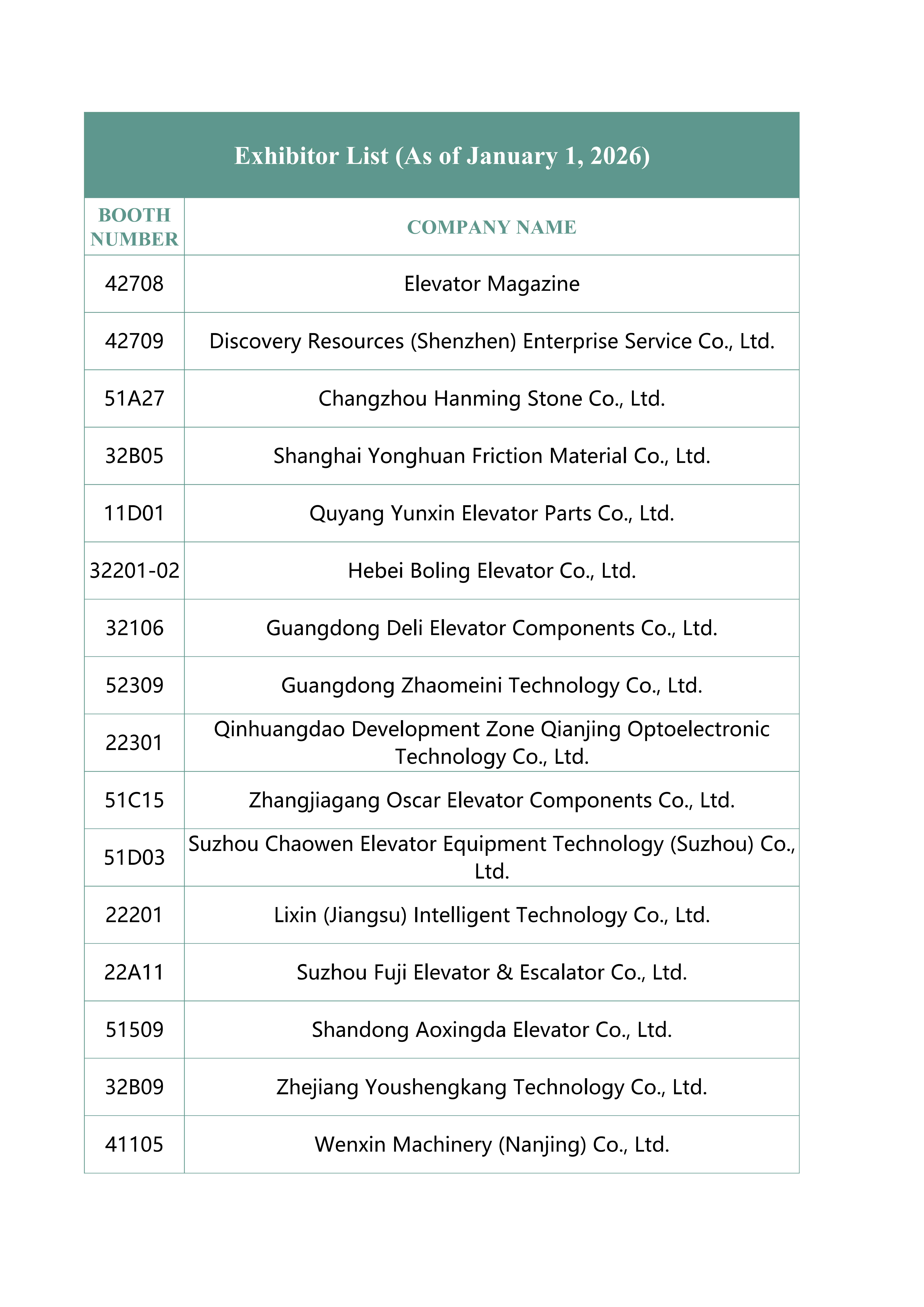 Exhibitor List (As of January 1, 2026)

| BOOTH NUMBER | COMPANY NAME |
|---|---|
| 42708 | Elevator Magazine |
| 42709 | Discovery Resources (Shenzhen) Enterprise Service Co., Ltd. |
| 51A27 | Changzhou Hanming Stone Co., Ltd. |
| 32B05 | Shanghai Yonghuan Friction Material Co., Ltd. |
| 11D01 | Quyang Yunxin Elevator Parts Co., Ltd. |
| 32201-02 | Hebei Boling Elevator Co., Ltd. |
| 32106 | Guangdong Deli Elevator Components Co., Ltd. |
| 52309 | Guangdong Zhaomeini Technology Co., Ltd. |
| 22301 | Qinhuangdao Development Zone Qianjing Optoelectronic Technology Co., Ltd. |
| 51C15 | Zhangjiagang Oscar Elevator Components Co., Ltd. |
| 51D03 | Suzhou Chaowen Elevator Equipment Technology (Suzhou) Co., Ltd. |
| 22201 | Lixin (Jiangsu) Intelligent Technology Co., Ltd. |
| 22A11 | Suzhou Fuji Elevator & Escalator Co., Ltd. |
| 51509 | Shandong Aoxingda Elevator Co., Ltd. |
| 32B09 | Zhejiang Youshengkang Technology Co., Ltd. |
| 41105 | Wenxin Machinery (Nanjing) Co., Ltd. |